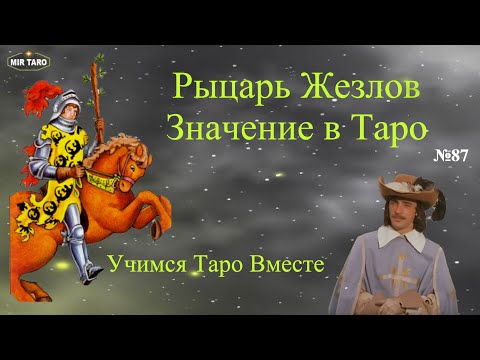 MIR TARO

Рыцарь Жезлов
Значение в Таро

№87

Учимся Таро Вместе